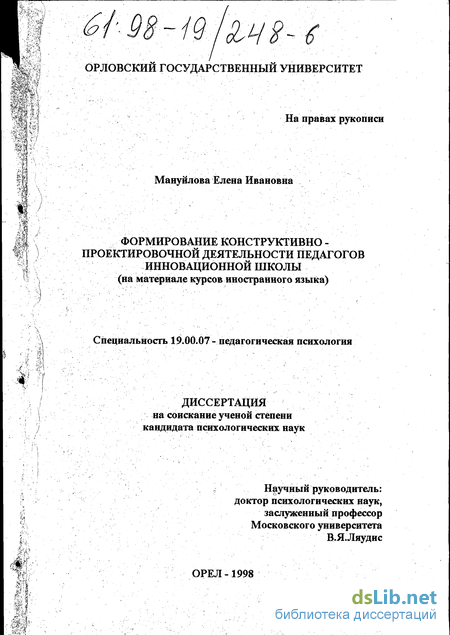 61:98-19/248-6

ОРЛОВСКИЙ ГОСУДАРСТВЕННЫЙ УНИВЕРСИТЕТ

На правах рукописи

Мануйлова Елена Ивановна

ФОРМИРОВАНИЕ КОНСТРУКТИВНО - ПРОЕКТИРОВОЧНОЙ ДЕЯТЕЛЬНОСТИ ПЕДАГОГОВ ИННОВАЦИОННОЙ ШКОЛЫ
(на материале курсов иностранного языка)

Специальность 19.00.07 - педагогическая психология

ДИССЕРТАЦИЯ
на соискание ученой степени
кандидата психологических наук

Научный руководитель:
доктор психологических наук,
заслуженный профессор
Московского университета
В.Я.Ляудис

ОРЕЛ - 1998

dsLib.net
библиотека диссертаций